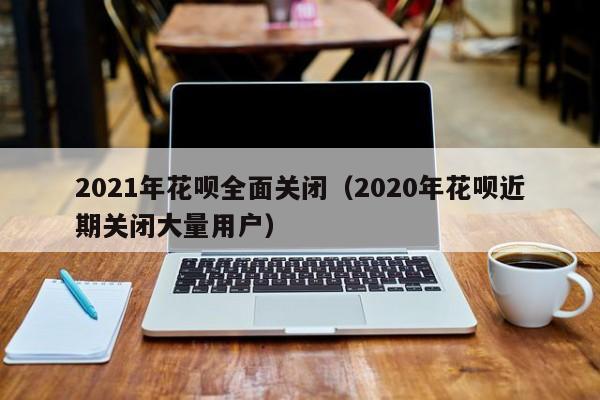 2021年花呗全面关闭（2020年花呗近期关闭大量用户）